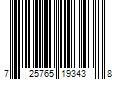 7 25765 19343 8